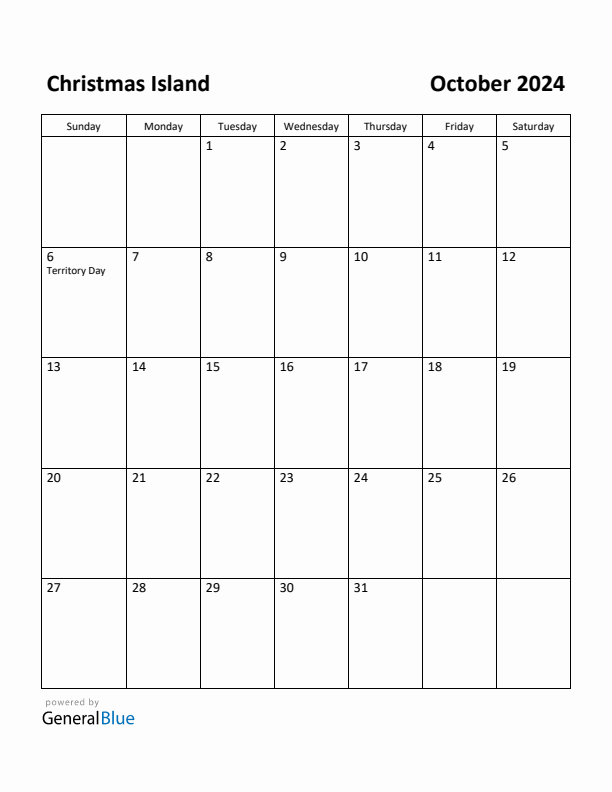 Christmas Island

October 2024

| Sunday | Monday | Tuesday | Wednesday | Thursday | Friday | Saturday |
|---|---|---|---|---|---|---|
| | | 1 | 2 | 3 | 4 | 5 |
| 6 Territory Day | 7 | 8 | 9 | 10 | 11 | 12 |
| 13 | 14 | 15 | 16 | 17 | 18 | 19 |
| 20 | 21 | 22 | 23 | 24 | 25 | 26 |
| 27 | 28 | 29 | 30 | 31 | | |

powered by
GeneralBlue